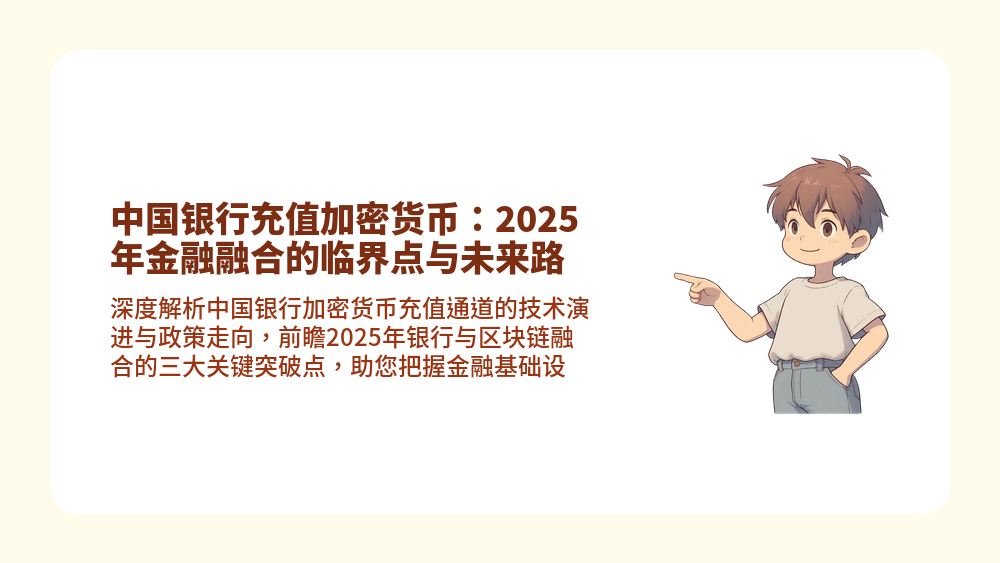 中国银行充值加密货币：2025年金融融合的临界点与未来路

深度解析中国银行加密货币充值通道的技术演进与政策走向，前瞻2025年银行与区块链融合的三大关键突破点，助您把握金融基础设